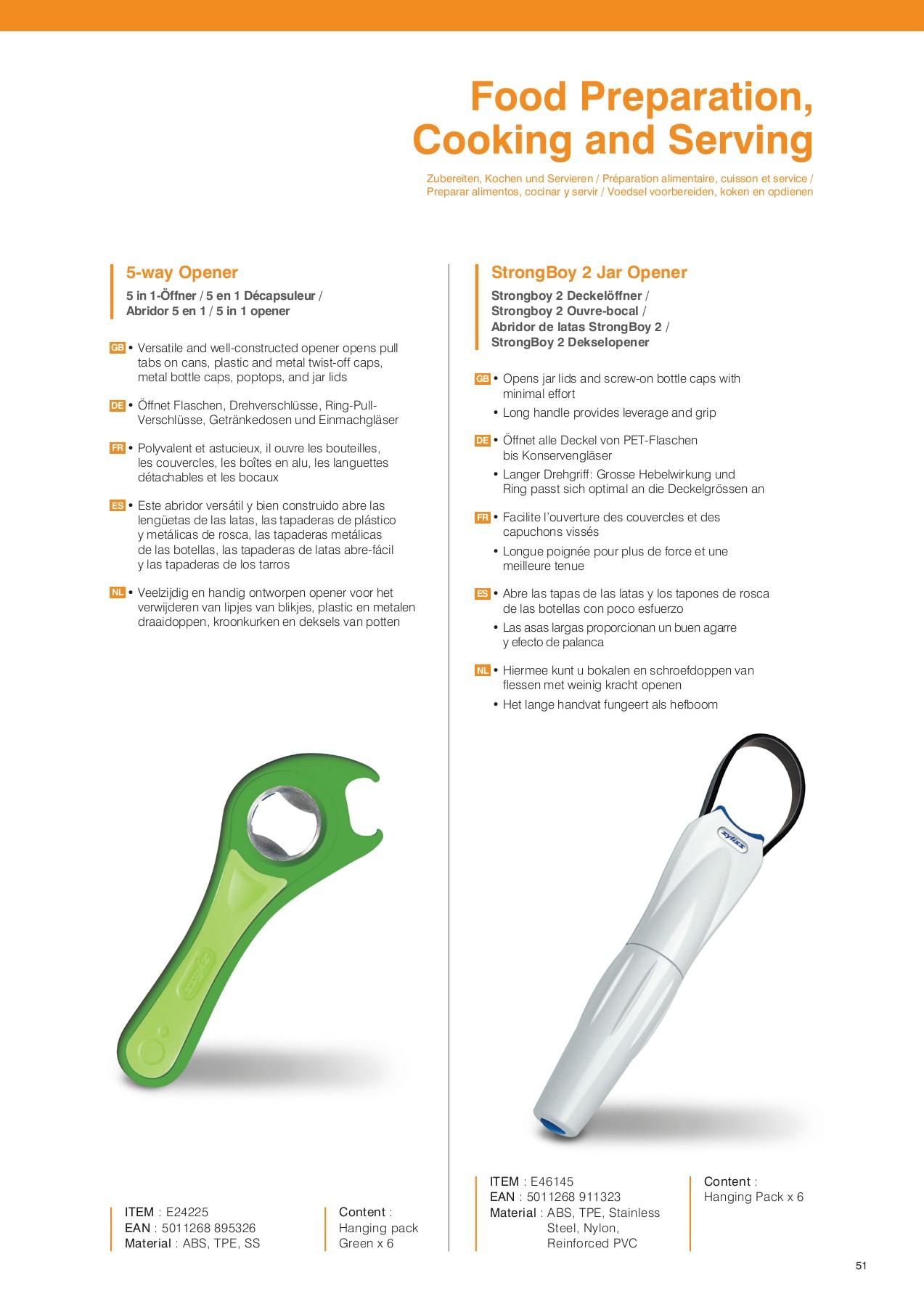 Food Preparation, Cooking and Serving

Zubereiten, Kochen und Servieren / Préparation alimentaire, cuisson et service / Preparar alimentos, cocinar y servir / Voedsel voorbereiden, koken en opdienen

5-way Opener

5 in 1-Öffner / 5 en 1 Décapsuleur / Abridor 5 en 1 / 5 in 1 opener

GB • Versatile and well-constructed opener opens pull tabs on cans, plastic and metal twist-off caps, metal bottle caps, poptops, and jar lids

DE • Öffnet Flaschen, Drehverschlüsse, Ring-Pull-Verschlüsse, Getränkedosen und Einmachgläser

FR • Polyvalent et astucieux, il ouvre les bouteilles, les couvercles, les boîtes en alu, les languettes détachables et les bocaux

ES • Este abridor versátil y bien construido abre las lengüetas de las latas, las tapaderas de plástico y metálicas de rosca, las tapaderas metálicas de las botellas, las tapaderas de latas abre-fácil y las tapaderas de los tarros

NL • Veelzijdig en handig ontworpen opener voor het verwijderen van lipjes van blikjes, plastic en metalen draaidoppen, kroonkurken en deksels van potten

zyliss

ITEM : E24225
EAN : 5011268 895326
Material : ABS, TPE, SS

Content : Hanging pack Green x 6

StrongBoy 2 Jar Opener

Strongboy 2 Deckelöffner / Strongboy 2 Ouvre-bocal / Abridor de latas StrongBoy 2 / StrongBoy 2 Dekselopener

GB • Opens jar lids and screw-on bottle caps with minimal effort
• Long handle provides leverage and grip

DE • Öffnet alle Deckel von PET-Flaschen bis Konservengläser
• Langer Drehgriff: Grosse Hebelwirkung und Ring passt sich optimal an die Deckelgrössen an

FR • Facilite l'ouverture des couvercles et des capuchons vissés
• Longue poignée pour plus de force et une meilleure tenue

ES • Abre las tapas de las latas y los tapones de rosca de las botellas con poco esfuerzo
• Las asas largas proporcionan un buen agarre y efecto de palanca

NL • Hiermee kunt u bokalen en schroefdoppen van flessen met weinig kracht openen
• Het lange handvat fungeert als hefboom

zyliss

ITEM : E46145
EAN : 5011268 911323
Material : ABS, TPE, Stainless Steel, Nylon, Reinforced PVC

Content : Hanging Pack x 6

51